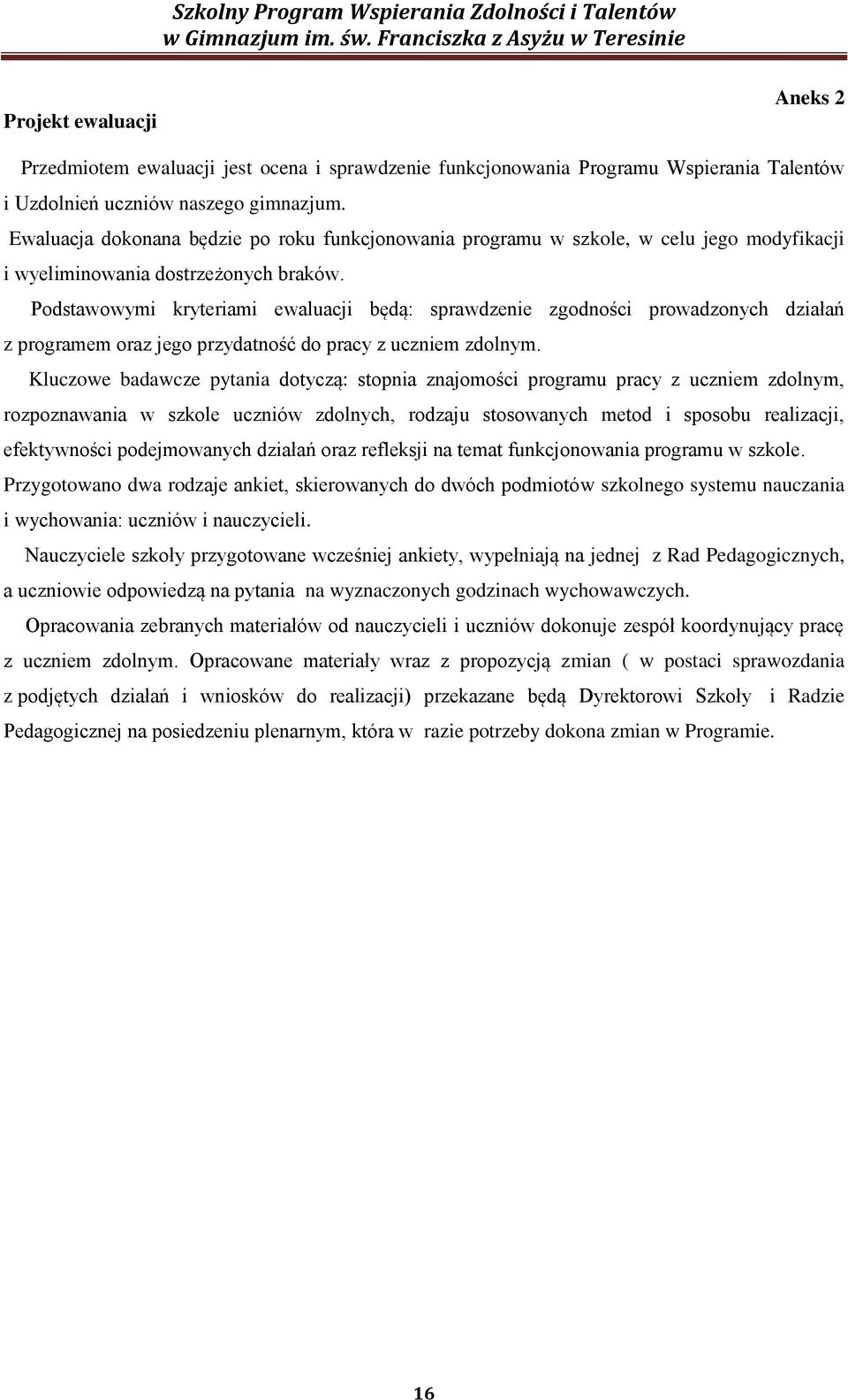 Szkolny Program Wspierania Zdolności i Talentów
w Gimnazjum im. św. Franciszka z Asyżu w Teresinie

Aneks 2

Projekt ewaluacji

Przedmiotem ewaluacji jest ocena i sprawdzenie funkcjonowania Programu Wspierania Talentów i Uzdolnień uczniów naszego gimnazjum.

Ewaluacja dokonana będzie po roku funkcjonowania programu w szkole, w celu jego modyfikacji i wyeliminowania dostrzeżonych braków.

Podstawowymi kryteriami ewaluacji będą: sprawdzenie zgodności prowadzonych działań z programem oraz jego przydatność do pracy z uczniem zdolnym.

Kluczowe badawcze pytania dotyczą: stopnia znajomości programu pracy z uczniem zdolnym, rozpoznawania w szkole uczniów zdolnych, rodzaju stosowanych metod i sposobu realizacji, efektywności podejmowanych działań oraz refleksji na temat funkcjonowania programu w szkole. Przygotowano dwa rodzaje ankiet, skierowanych do dwóch podmiotów szkolnego systemu nauczania i wychowania: uczniów i nauczycieli.

Nauczyciele szkoły przygotowane wcześniej ankiety, wypełniają na jednej z Rad Pedagogicznych, a uczniowie odpowiedzą na pytania na wyznaczonych godzinach wychowawczych.

Opracowania zebranych materiałów od nauczycieli i uczniów dokonuje zespół koordynujący pracę z uczniem zdolnym. Opracowane materiały wraz z propozycją zmian ( w postaci sprawozdania z podjętych działań i wniosków do realizacji) przekazane będą Dyrektorowi Szkoły i Radzie Pedagogicznej na posiedzeniu plenarnym, która w razie potrzeby dokona zmian w Programie.

16